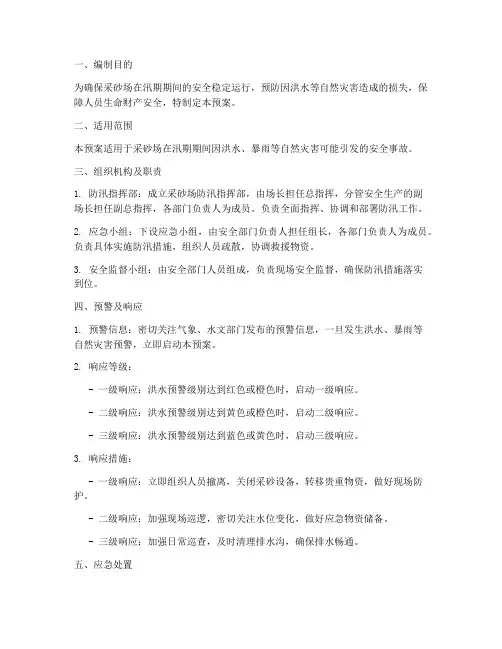 一、编制目的

为确保采砂场在汛期期间的安全稳定运行，预防因洪水等自然灾害造成的损失，保障人员生命财产安全，特制定本预案。

二、适用范围

本预案适用于采砂场在汛期期间因洪水、暴雨等自然灾害可能引发的安全事故。

三、组织机构及职责

1. 防汛指挥部：成立采砂场防汛指挥部，由场长担任总指挥，分管安全生产的副场长担任副总指挥，各部门负责人为成员。负责全面指挥、协调和部署防汛工作。

2. 应急小组：下设应急小组，由安全部门负责人担任组长，各部门负责人为成员。负责具体实施防汛措施，组织人员疏散，协调救援物资。

3. 安全监督小组：由安全部门人员组成，负责现场安全监督，确保防汛措施落实到位。

四、预警及响应

1. 预警信息：密切关注气象、水文部门发布的预警信息，一旦发生洪水、暴雨等自然灾害预警，立即启动本预案。

2. 响应等级：

- 一级响应：洪水预警级别达到红色或橙色时，启动一级响应。

- 二级响应：洪水预警级别达到黄色或橙色时，启动二级响应。

- 三级响应：洪水预警级别达到蓝色或黄色时，启动三级响应。

3. 响应措施：

- 一级响应：立即组织人员撤离，关闭采砂设备，转移贵重物资，做好现场防护。

- 二级响应：加强现场巡逻，密切关注水位变化，做好应急物资储备。

- 三级响应：加强日常巡查，及时清理排水沟，确保排水畅通。

五、应急处置